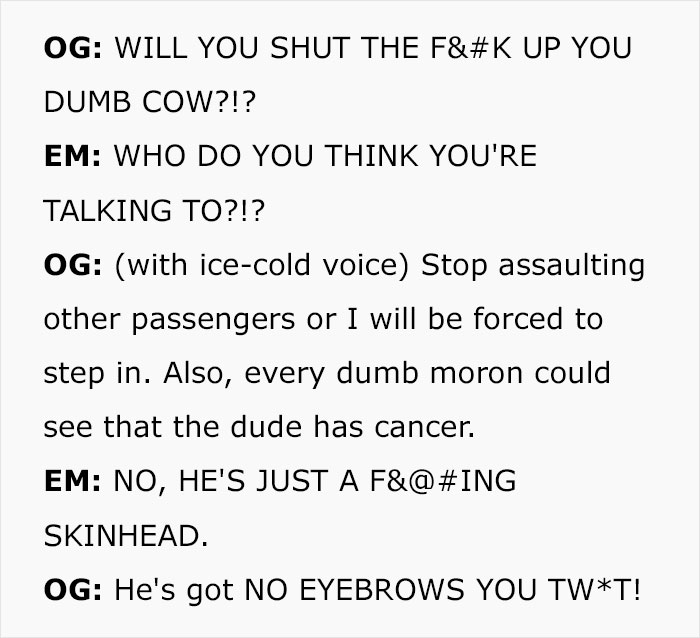 OG: WILL YOU SHUT THE F&#K UP YOU DUMB COW?!?

EM: WHO DO YOU THINK YOU'RE TALKING TO?!?

OG: (with ice-cold voice) Stop assaulting other passengers or I will be forced to step in. Also, every dumb moron could see that the dude has cancer.

EM: NO, HE'S JUST A F&@#ING SKINHEAD.

OG: He's got NO EYEBROWS YOU TW*T!